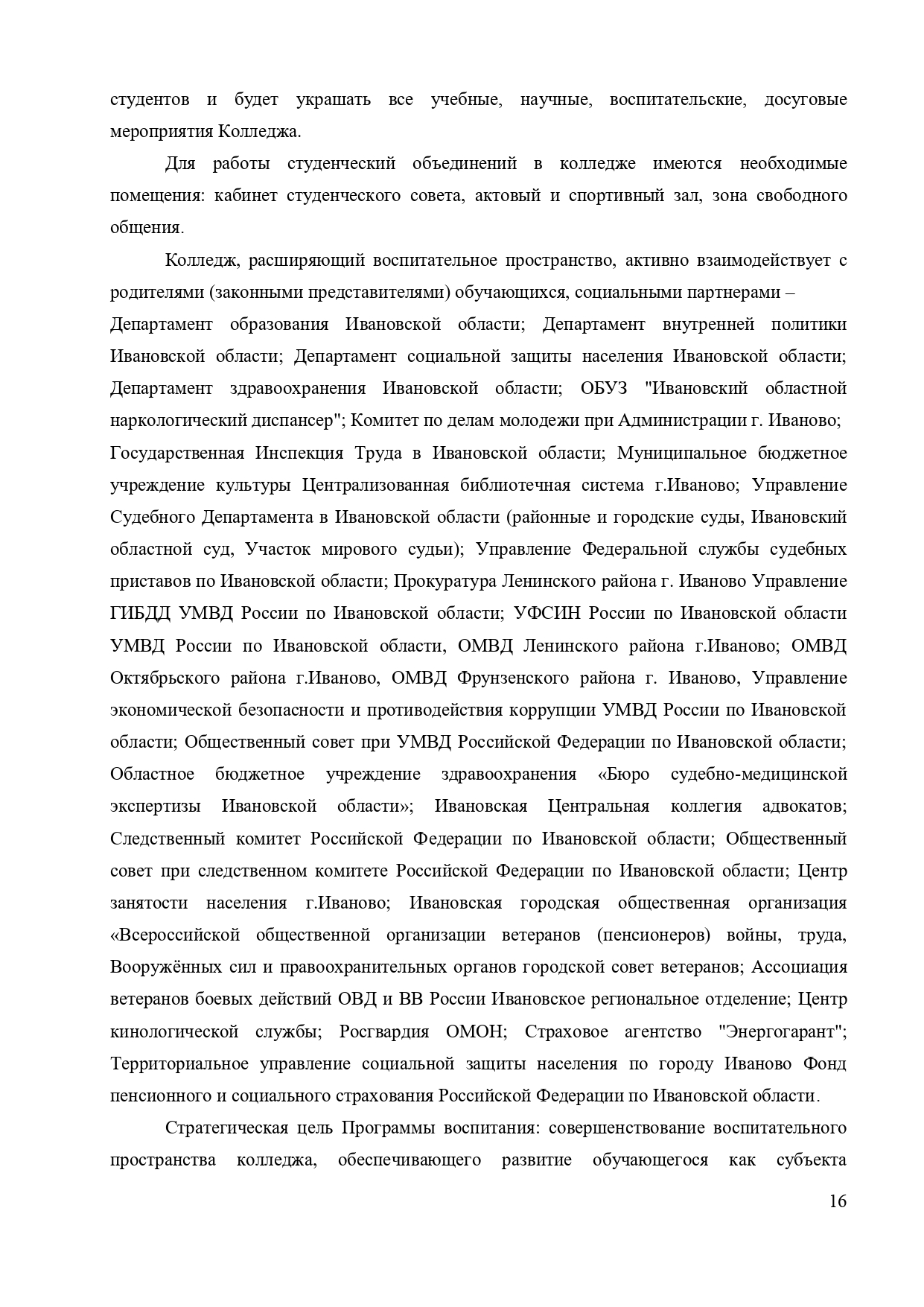 студентов и будет украшать все учебные, научные, воспитательские, досуговые мероприятия Колледжа.

Для работы студенческий объединений в колледже имеются необходимые помещения: кабинет студенческого совета, актовый и спортивный зал, зона свободного общения.

Колледж, расширяющий воспитательное пространство, активно взаимодействует с родителями (законными представителями) обучающихся, социальными партнерами – Департамент образования Ивановской области; Департамент внутренней политики Ивановской области; Департамент социальной защиты населения Ивановской области; Департамент здравоохранения Ивановской области; ОБУЗ "Ивановский областной наркологический диспансер"; Комитет по делам молодежи при Администрации г. Иваново; Государственная Инспекция Труда в Ивановской области; Муниципальное бюджетное учреждение культуры Централизованная библиотечная система г.Иваново; Управление Судебного Департамента в Ивановской области (районные и городские суды, Ивановский областной суд, Участок мирового судьи); Управление Федеральной службы судебных приставов по Ивановской области; Прокуратура Ленинского района г. Иваново Управление ГИБДД УМВД России по Ивановской области; УФСИН России по Ивановской области УМВД России по Ивановской области, ОМВД Ленинского района г.Иваново; ОМВД Октябрьского района г.Иваново, ОМВД Фрунзенского района г. Иваново, Управление экономической безопасности и противодействия коррупции УМВД России по Ивановской области; Общественный совет при УМВД Российской Федерации по Ивановской области; Областное бюджетное учреждение здравоохранения «Бюро судебно-медицинской экспертизы Ивановской области»; Ивановская Центральная коллегия адвокатов; Следственный комитет Российской Федерации по Ивановской области; Общественный совет при следственном комитете Российской Федерации по Ивановской области; Центр занятости населения г.Иваново; Ивановская городская общественная организация «Всероссийской общественной организации ветеранов (пенсионеров) войны, труда, Вооружённых сил и правоохранительных органов городской совет ветеранов; Ассоциация ветеранов боевых действий ОВД и ВВ России Ивановское региональное отделение; Центр кинологической службы; Росгвардия ОМОН; Страховое агентство "Энергогарант"; Территориальное управление социальной защиты населения по городу Иваново Фонд пенсионного и социального страхования Российской Федерации по Ивановской области.

Стратегическая цель Программы воспитания: совершенствование воспитательного пространства колледжа, обеспечивающего развитие обучающегося как субъекта

16